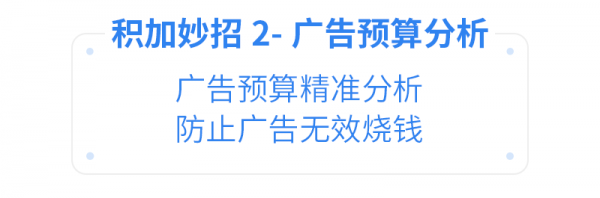 积加妙招 2- 广告预算分析

广告预算精准分析
防止广告无效烧钱